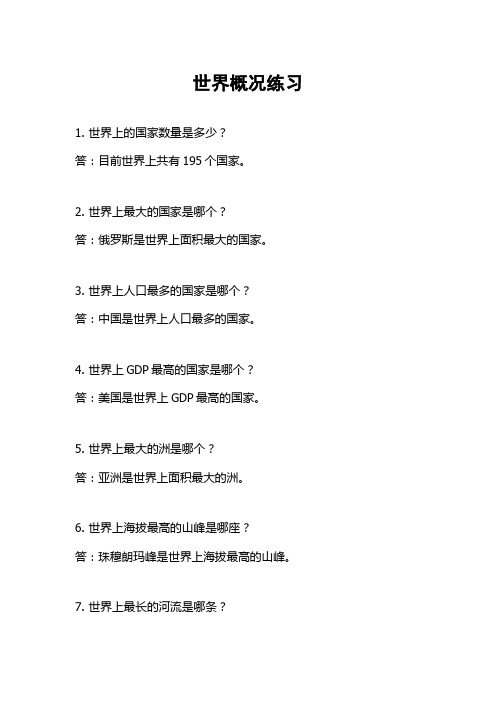 世界概况练习

1. 世界上的国家数量是多少？

答：目前世界上共有 195 个国家。

2. 世界上最大的国家是哪个？

答：俄罗斯是世界上面积最大的国家。

3. 世界上人口最多的国家是哪个？

答：中国是世界上人口最多的国家。

4. 世界上 GDP 最高的国家是哪个？

答：美国是世界上 GDP 最高的国家。

5. 世界上最大的洲是哪个？

答：亚洲是世界上面积最大的洲。

6. 世界上海拔最高的山峰是哪座？

答：珠穆朗玛峰是世界上海拔最高的山峰。

7. 世界上最长的河流是哪条？